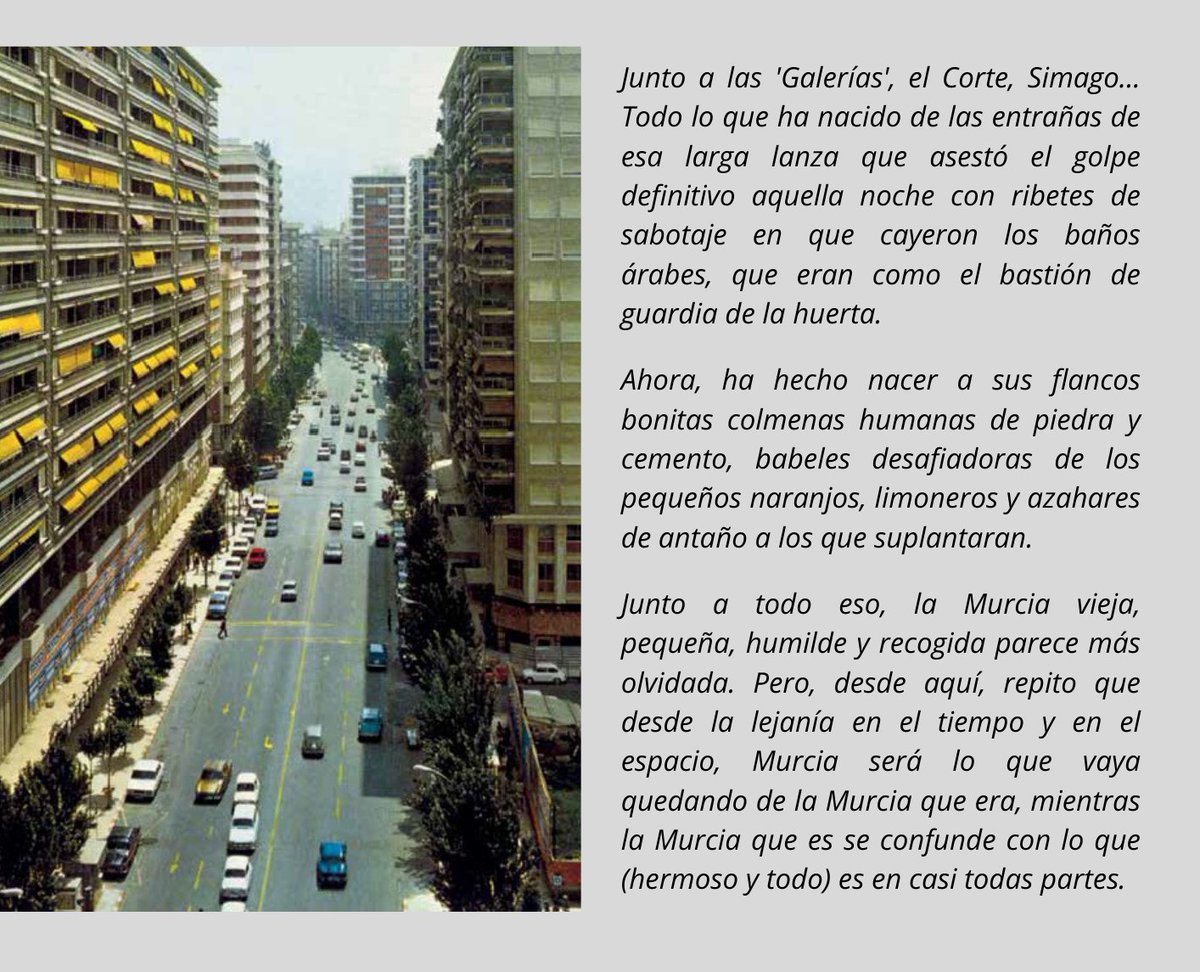 Junto a las 'Galerías', el Corte, Simago... Todo lo que ha nacido de las entrañas de esa larga lanza que asestó el golpe definitivo aquella noche con ribetes de sabotaje en que cayeron los baños árabes, que eran como el bastión de guardia de la huerta.

Ahora, ha hecho nacer a sus flancos bonitas colmenas humanas de piedra y cemento, babeles desafiadoras de los pequeños naranjos, limoneros y azahares de antaño a los que suplantaran.

Junto a todo eso, la Murcia vieja, pequeña, humilde y recogida parece más olvidada. Pero, desde aquí, repito que desde la lejanía en el tiempo y en el espacio, Murcia será lo que vaya quedando de la Murcia que era, mientras la Murcia que es se confunde con lo que (hermoso y todo) es en casi todas partes.